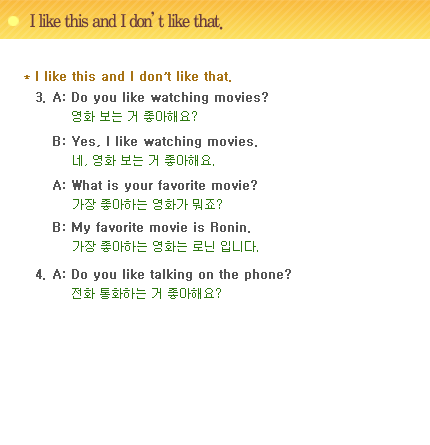 I like this and I don't like that.

* I like this and I don't like that.

3. A: Do you like watching movies?
영화 보는 거 좋아해요?

B: Yes, I like watching movies.
네, 영화 보는 거 좋아해요.

A: What is your favorite movie?
가장 좋아하는 영화가 뭐죠?

B: My favorite movie is Ronin.
가장 좋아하는 영화는 로닌 입니다.

4. A: Do you like talking on the phone?
전화 통화하는 거 좋아해요?